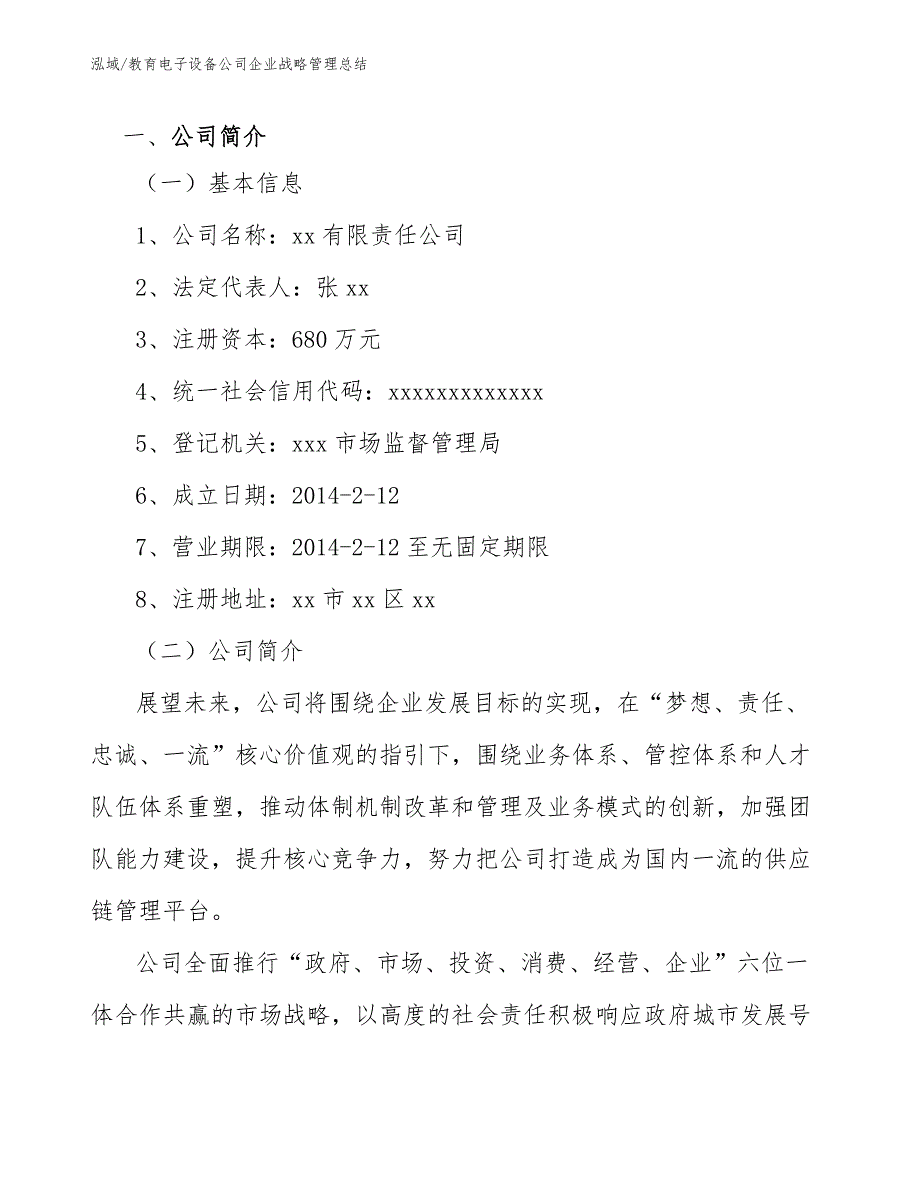 泓域/教育电子设备公司企业战略管理总结

一、公司简介

（一）基本信息

1、公司名称：xx 有限责任公司

2、法定代表人：张 xx

3、注册资本：680 万元

4、统一社会信用代码：xxxxxxxxxxxxx

5、登记机关：xxx 市场监督管理局

6、成立日期：2014-2-12

7、营业期限：2014-2-12 至无固定期限

8、注册地址：xx 市 xx 区 xx

（二）公司简介

展望未来，公司将围绕企业发展目标的实现，在“梦想、责任、忠诚、一流”核心价值观的指引下，围绕业务体系、管控体系和人才队伍体系重塑，推动体制机制改革和管理及业务模式的创新，加强团队能力建设，提升核心竞争力，努力把公司打造成为国内一流的供应链管理平台。

公司全面推行“政府、市场、投资、消费、经营、企业”六位一体合作共赢的市场战略，以高度的社会责任积极响应政府城市发展号